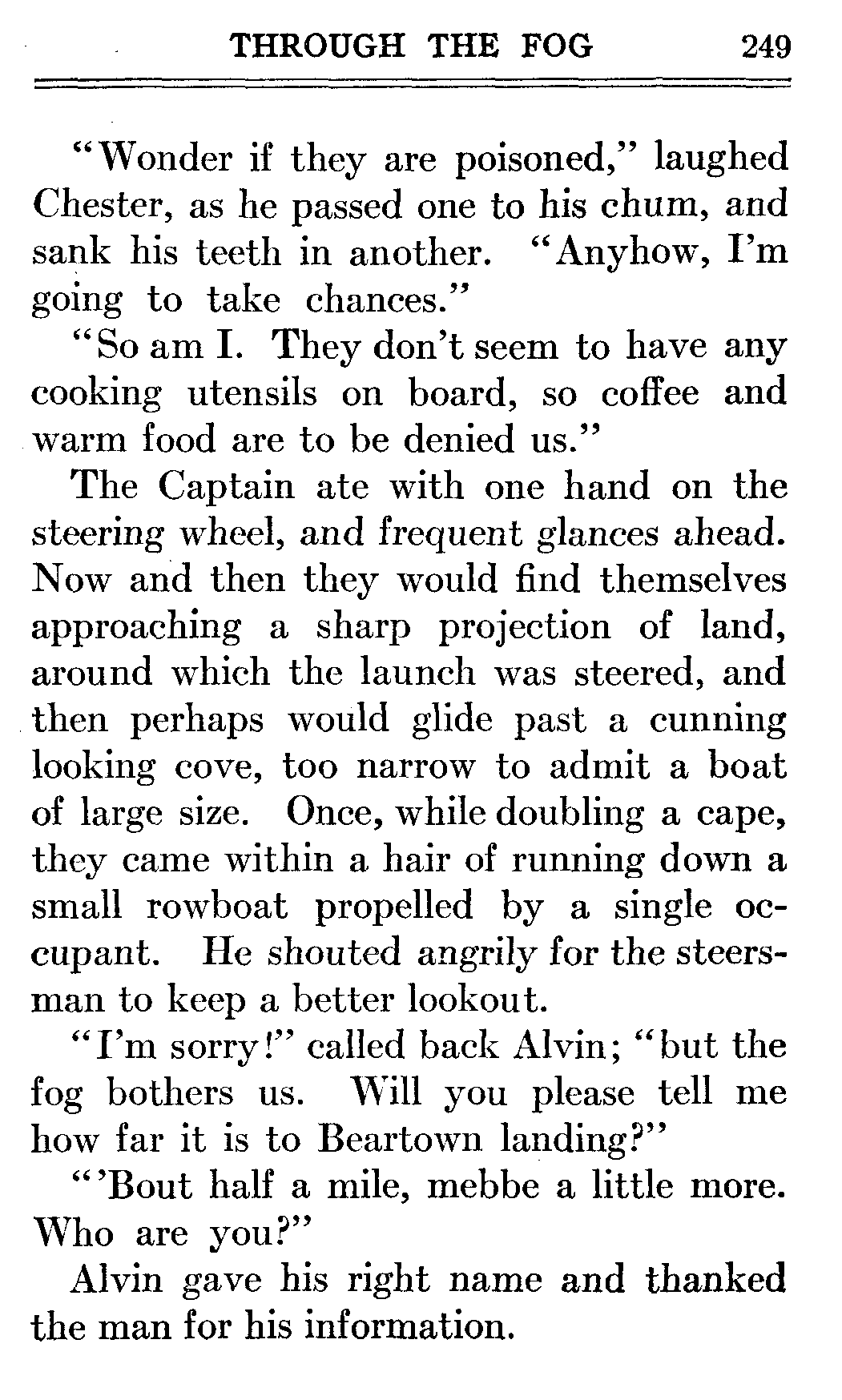 THROUGH THE FOG 249

"Wonder if they are poisoned," laughed Chester, as he passed one to his chum, and sank his teeth in another. "Anyhow, I'm going to take chances."

"So am I. They don't seem to have any cooking utensils on board, so coffee and warm food are to be denied us."

The Captain ate with one hand on the steering wheel, and frequent glances ahead. Now and then they would find themselves approaching a sharp projection of land, around which the launch was steered, and then perhaps would glide past a cunning looking cove, too narrow to admit a boat of large size. Once, while doubling a cape, they came within a hair of running down a small rowboat propelled by a single occupant. He shouted angrily for the steersman to keep a better lookout.

"I'm sorry!" called back Alvin; "but the fog bothers us. Will you please tell me how far it is to Beartown landing?"

"'Bout half a mile, mebbe a little more. Who are you?"

Alvin gave his right name and thanked the man for his information.